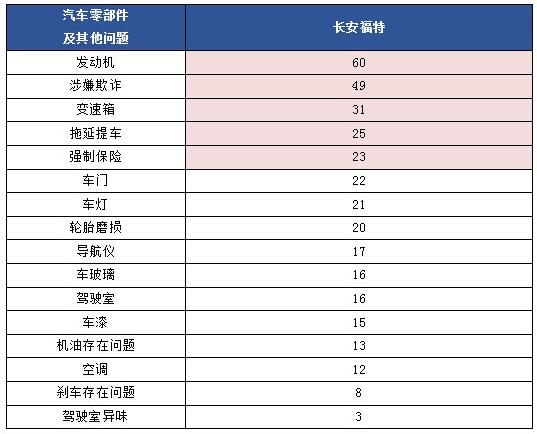 | 汽车零部件及其他问题 | 长安福特 |
|---|---|
| 发动机 | 60 |
| 涉嫌欺诈 | 49 |
| 变速箱 | 31 |
| 拖延提车 | 25 |
| 强制保险 | 23 |
| 车门 | 22 |
| 车灯 | 21 |
| 轮胎磨损 | 20 |
| 导航仪 | 17 |
| 车玻璃 | 16 |
| 驾驶室 | 16 |
| 车漆 | 15 |
| 机油存在问题 | 13 |
| 空调 | 12 |
| 刹车存在问题 | 8 |
| 驾驶室异味 | 3 |